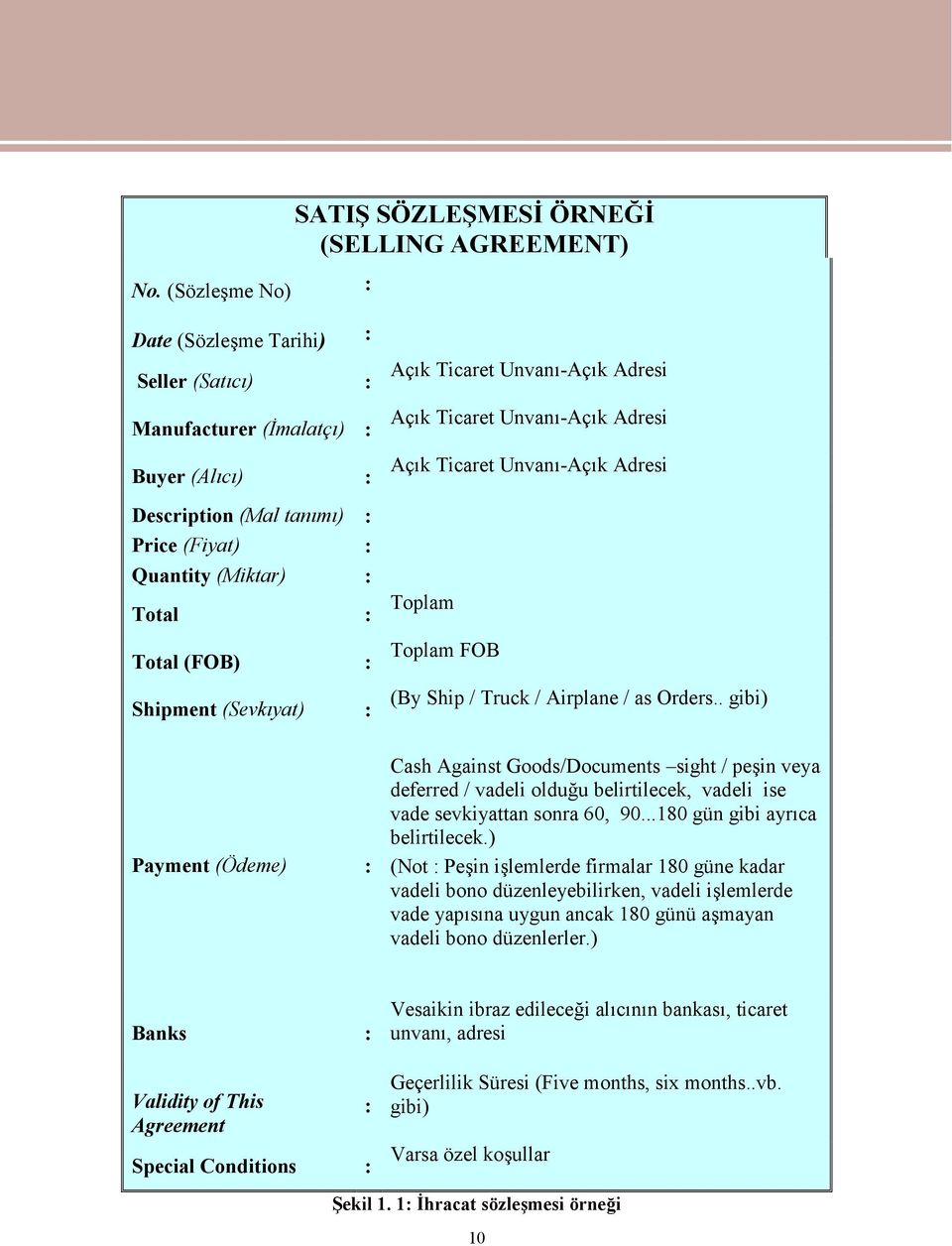 SATIŞ SÖZLEŞMESİ ÖRNEĞİ
(SELLING AGREEMENT)

No. (Sözleşme No) :

Date (Sözleşme Tarihi) :

Seller (Satıcı) : Açık Ticaret Unvanı-Açık Adresi

Manufacturer (İmalatçı) : Açık Ticaret Unvanı-Açık Adresi

Buyer (Alıcı) : Açık Ticaret Unvanı-Açık Adresi

Description (Mal tanımı) :

Price (Fiyat) :

Quantity (Miktar) :

Total : Toplam

Total (FOB) : Toplam FOB

Shipment (Sevkıyat) : (By Ship / Truck / Airplane / as Orders.. gibi)

Payment (Ödeme) : Cash Against Goods/Documents –sight / peşin veya deferred / vadeli olduğu belirtilecek, vadeli ise vade sevkiyattan sonra 60, 90...180 gün gibi ayrıca belirtilecek.)
(Not : Peşin işlemlerde firmalar 180 güne kadar vadeli bono düzenleyebilirken, vadeli işlemlerde vade yapısına uygun ancak 180 günü aşmayan vadeli bono düzenlerler.)

Banks : Vesaikin ibraz edileceği alıcının bankası, ticaret unvanı, adresi

Validity of This Agreement : Geçerlilik Süresi (Five months, six months..vb. gibi)

Special Conditions : Varsa özel koşullar

Şekil 1. 1: İhracat sözleşmesi örneği

10